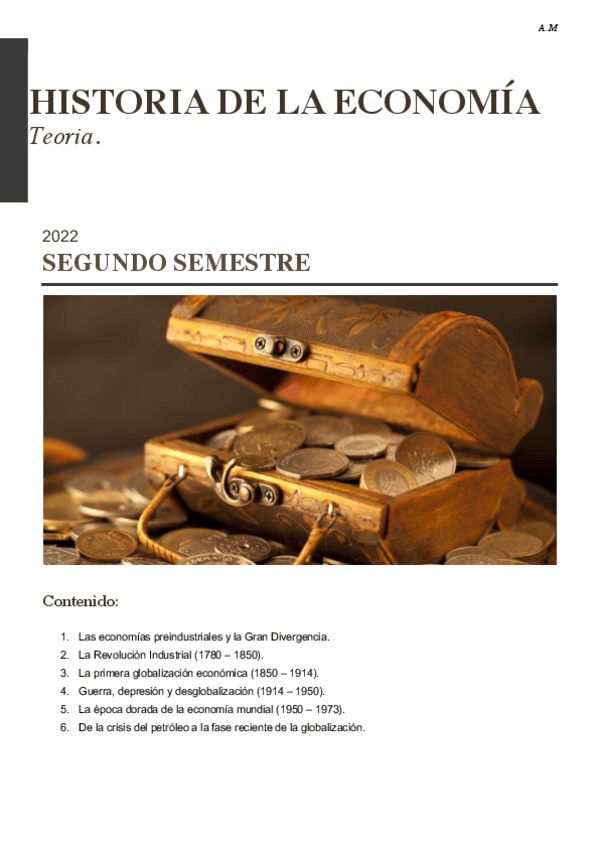 A.M

HISTORIA DE LA ECONOMÍA
Teoria.

2022
SEGUNDO SEMESTRE

Contenido:

1. Las economías preindustriales y la Gran Divergencia.
2. La Revolución Industrial (1780 – 1850).
3. La primera globalización económica (1850 – 1914).
4. Guerra, depresión y desglobalización (1914 – 1950).
5. La época dorada de la economía mundial (1950 – 1973).
6. De la crisis del petróleo a la fase reciente de la globalización.